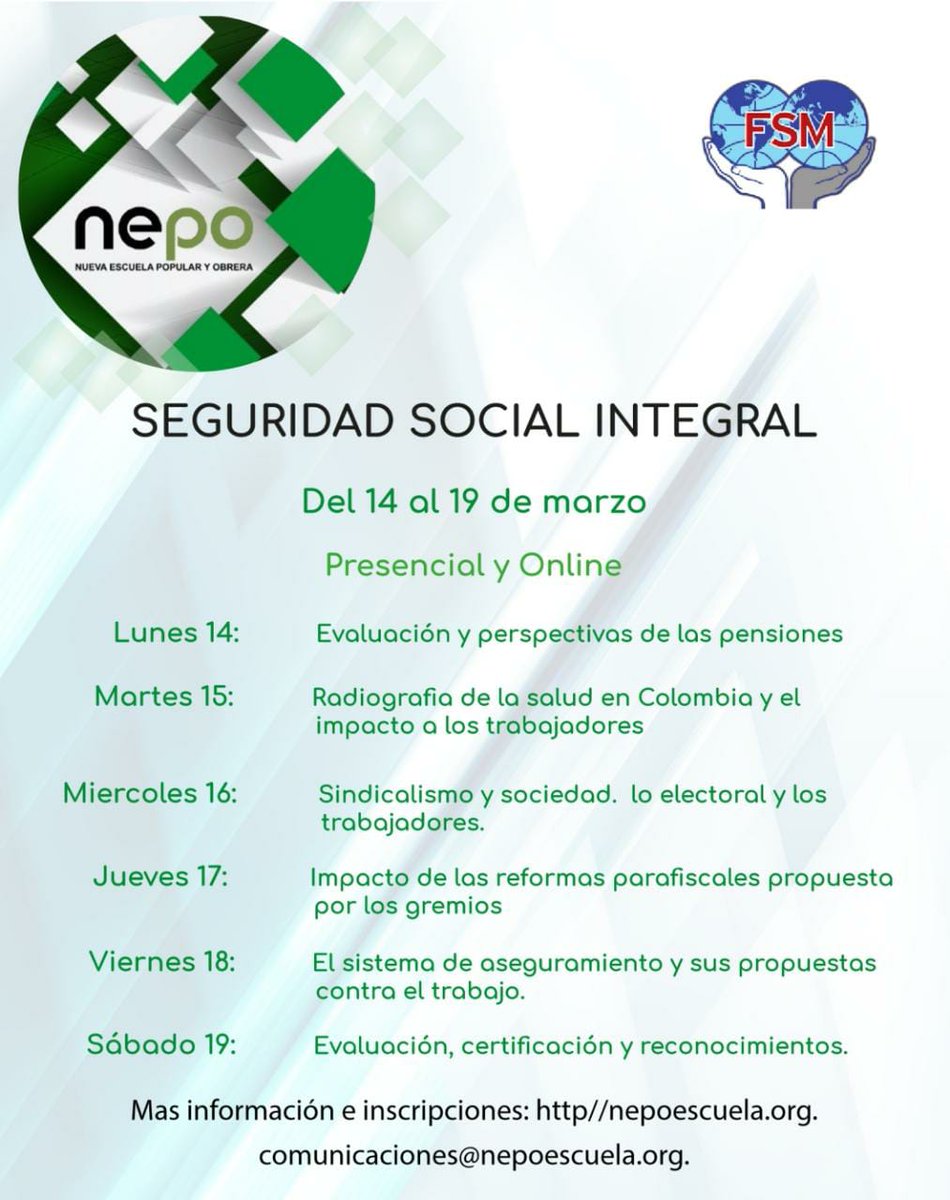 nepo
NUEVA ESCUELA POPULAR Y OBRERA

FSM

SEGURIDAD SOCIAL INTEGRAL

Del 14 al 19 de marzo

Presencial y Online

Lunes 14: Evaluación y perspectivas de las pensiones

Martes 15: Radiografia de la salud en Colombia y el impacto a los trabajadores

Miercoles 16: Sindicalismo y sociedad. lo electoral y los trabajadores.

Jueves 17: Impacto de las reformas parafiscales propuesta por los gremios

Viernes 18: El sistema de aseguramiento y sus propuestas contra el trabajo.

Sábado 19: Evaluación, certificación y reconocimientos.

Mas información e inscripciones: http//nepoescuela.org.
comunicaciones@nepoescuela.org.